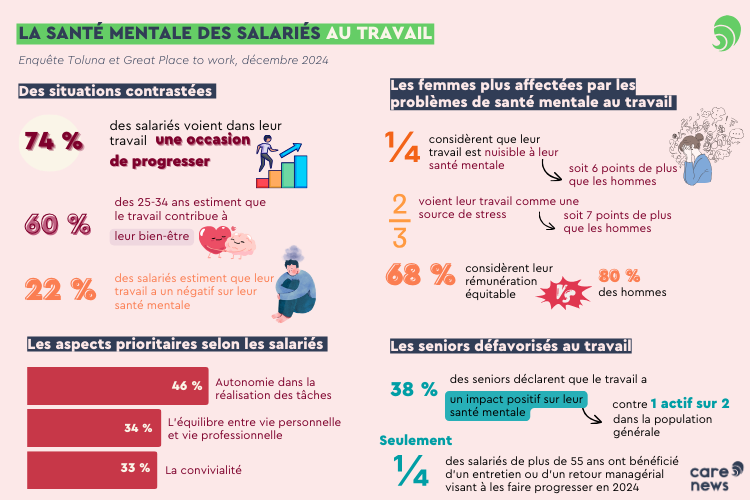 LA SANTÉ MENTALE DES SALARIÉS AU TRAVAIL

Enquête Toluna et Great Place to work, décembre 2024

Des situations contrastées

74 % des salariés voient dans leur travail une occasion de progresser

60 % des 25-34 ans estiment que le travail contribue à leur bien-être

22 % des salariés estiment que leur travail a un négatif sur leur santé mentale

Les aspects prioritaires selon les salariés

46 % Autonomie dans la réalisation des tâches

34 % L'équilibre entre vie personnelle et vie professionnelle

33 % La convivialité

Les femmes plus affectées par les problèmes de santé mentale au travail

$\frac{1}{4}$ considèrent que leur travail est nuisible à leur santé mentale

soit 6 points de plus que les hommes

$\frac{2}{3}$ voient leur travail comme une source de stress

soit 7 points de plus que les hommes

68 % considèrent leur rémunération équitable

VS

80 % des hommes

Les seniors défavorisés au travail

38 % des seniors déclarent que le travail a un impact positif sur leur santé mentale

contre 1 actif sur 2 dans la population générale

Seulement

$\frac{1}{4}$ des salariés de plus de 55 ans ont bénéficié d'un entretien ou d'un retour managérial visant à les faire progresser en 2024

care news